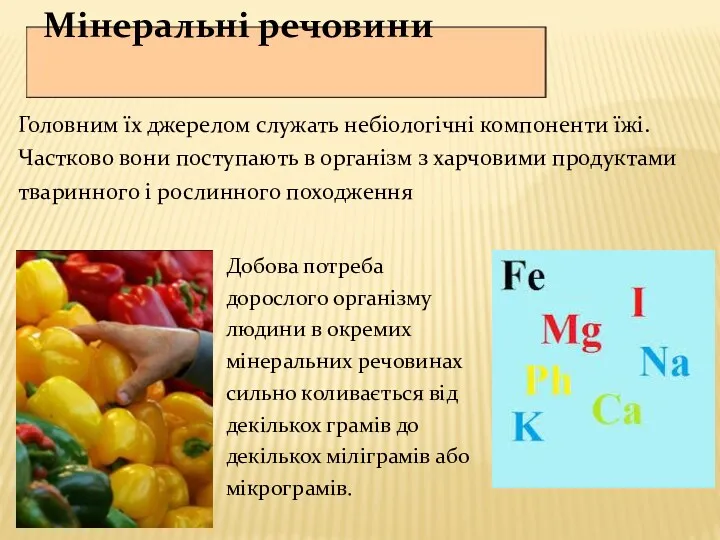 Мінеральні речовини

Головним їх джерелом служать небіологічні компоненти їжі. Частково вони поступають в організм з харчовими продуктами тваринного і рослинного походження

Добова потреба дорослого організму людини в окремих мінеральних речовинах сильно коливається від декількох грамів до декількох міліграмів або мікрограмів.

Fe
I
Mg
Na
Ph
Ca
K